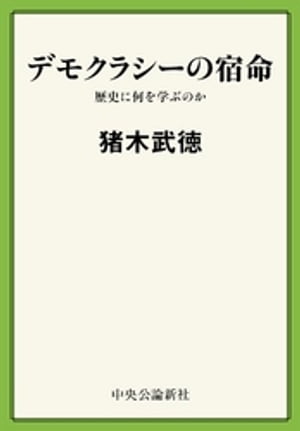 デモクラシーの宿命

歴史に何を学ぶのか

猪木武徳

中央公論新社